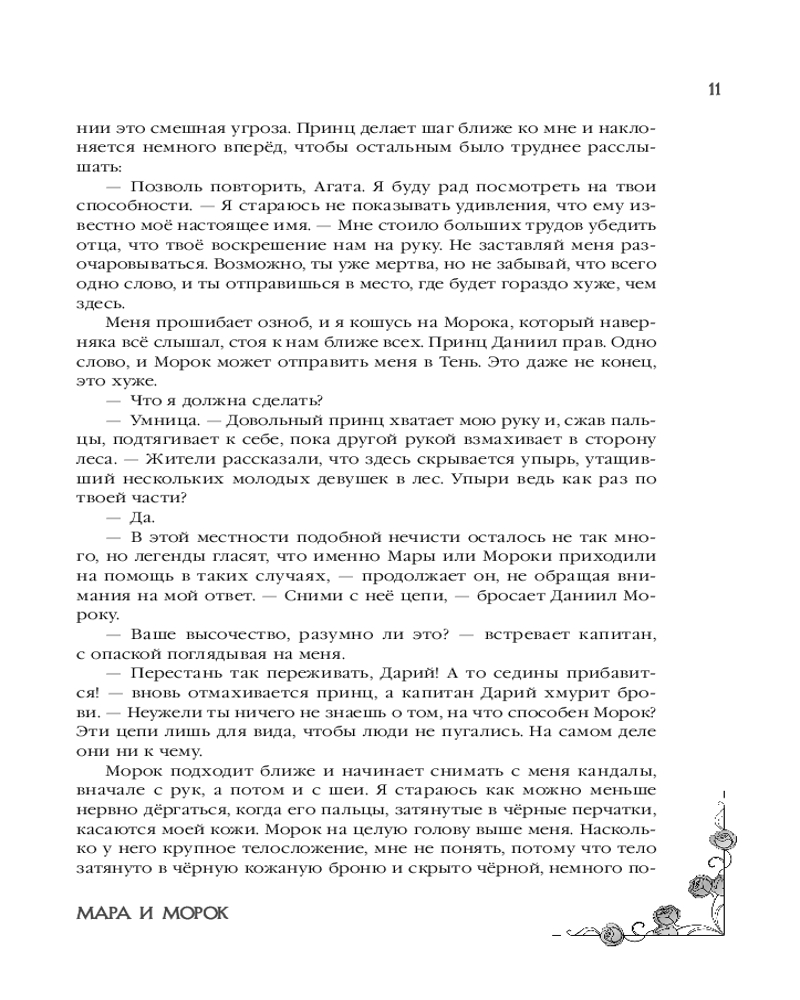 11

нии это смешная угроза. Принц делает шаг ближе ко мне и наклоняется немного вперёд, чтобы остальным было труднее расслышать:

— Позволь повторить, Агата. Я буду рад посмотреть на твои способности. — Я стараюсь не показывать удивления, что ему известно моё настоящее имя. — Мне стоило больших трудов убедить отца, что твоё воскрешение нам на руку. Не заставляй меня разочаровываться. Возможно, ты уже мертва, но не забывай, что всего одно слово, и ты отправишься в место, где будет гораздо хуже, чем здесь.

Меня прошибает озноб, и я кошусь на Морока, который наверняка всё слышал, стоя к нам ближе всех. Принц Даниил прав. Одно слово, и Морок может отправить меня в Тень. Это даже не конец, это хуже.

— Что я должна сделать?

— Умница. — Довольный принц хватает мою руку и, сжав пальцы, подтягивает к себе, пока другой рукой взмахивает в сторону леса. — Жители рассказали, что здесь скрывается упырь, утащивший нескольких молодых девушек в лес. Упыри ведь как раз по твоей части?

— Да.

— В этой местности подобной нечисти осталось не так много, но легенды гласят, что именно Мары или Мороки приходили на помощь в таких случаях, — продолжает он, не обращая внимания на мой ответ. — Сними с неё цепи, — бросает Даниил Мороку.

— Ваше высочество, разумно ли это? — встревает капитан, с опаской поглядывая на меня.

— Перестань так переживать, Дарий! А то седины прибавится! — вновь отмахивается принц, а капитан Дарий хмурит брови. — Неужели ты ничего не знаешь о том, на что способен Морок? Эти цепи лишь для вида, чтобы люди не пугались. На самом деле они ни к чему.

Морок подходит ближе и начинает снимать с меня кандалы, вначале с рук, а потом и с шеи. Я стараюсь как можно меньше нервно дёргаться, когда его пальцы, затянутые в чёрные перчатки, касаются моей кожи. Морок на целую голову выше меня. Насколько у него крупное телосложение, мне не понять, потому что тело затянуто в чёрную кожаную броню и скрыто чёрной, немного по-

МАРА И МОРОК